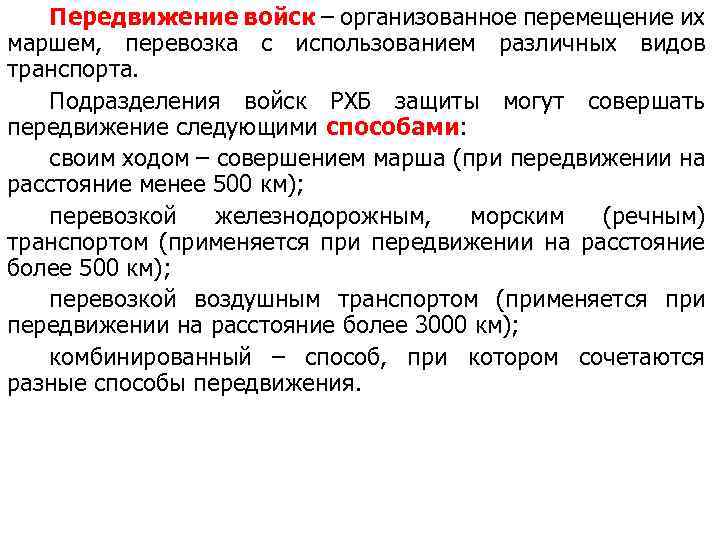 Передвижение войск – организованное перемещение их маршем, перевозка с использованием различных видов транспорта.

Подразделения войск РХБ защиты могут совершать передвижение следующими способами:

своим ходом – совершением марша (при передвижении на расстояние менее 500 км);

перевозкой железнодорожным, морским (речным) транспортом (применяется при передвижении на расстояние более 500 км);

перевозкой воздушным транспортом (применяется при передвижении на расстояние более 3000 км);

комбинированный – способ, при котором сочетаются разные способы передвижения.